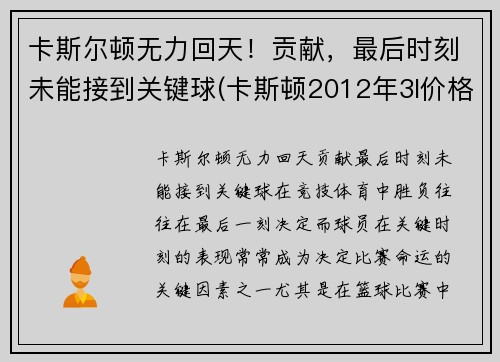 卡斯尔顿无力回天！贡献，最后时刻未能接到关键球(卡斯顿2012年3l价格

卡斯尔顿无力回天贡献最后时刻未能接到关键球在竞技体育中胜负往往在最后一刻决定而球员在关键时刻的表现常常成为决定比赛命运的关键因素之一尤其是在篮球比赛中